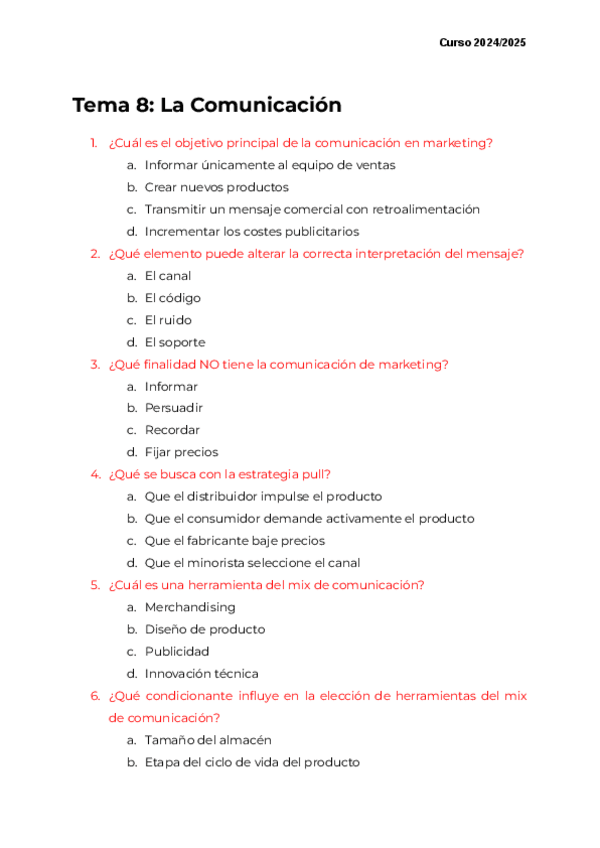 Curso 2024/2025

Tema 8: La Comunicación

1. ¿Cuál es el objetivo principal de la comunicación en marketing?
a. Informar únicamente al equipo de ventas
b. Crear nuevos productos
c. Transmitir un mensaje comercial con retroalimentación
d. Incrementar los costes publicitarios

2. ¿Qué elemento puede alterar la correcta interpretación del mensaje?
a. El canal
b. El código
c. El ruido
d. El soporte

3. ¿Qué finalidad NO tiene la comunicación de marketing?
a. Informar
b. Persuadir
c. Recordar
d. Fijar precios

4. ¿Qué se busca con la estrategia pull?
a. Que el distribuidor impulse el producto
b. Que el consumidor demande activamente el producto
c. Que el fabricante baje precios
d. Que el minorista seleccione el canal

5. ¿Cuál es una herramienta del mix de comunicación?
a. Merchandising
b. Diseño de producto
c. Publicidad
d. Innovación técnica

6. ¿Qué condicionante influye en la elección de herramientas del mix de comunicación?
a. Tamaño del almacén
b. Etapa del ciclo de vida del producto